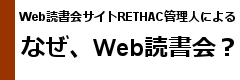 Web読書会サイトRETHAC管理人による

なぜ、Web読書会？